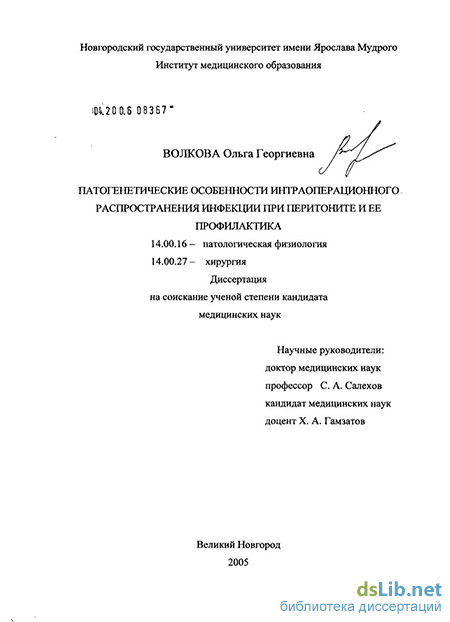 Новгородский государственный университет имени Ярослава Мудрого
Институт медицинского образования

04.200.6 08367

ВОЛКОВА Ольга Георгиевна

ПАТОГЕНЕТИЧЕСКИЕ ОСОБЕННОСТИ ИНТРАОПЕРАЦИОННОГО РАСПРОСТРАНЕНИЯ ИНФЕКЦИИ ПРИ ПЕРИТОНИТЕ И ЕЕ ПРОФИЛАКТИКА

14.00.16 – патологическая физиология
14.00.27 – хирургия

Диссертация
на соискание ученой степени кандидата
медицинских наук

Научные руководители:
доктор медицинских наук
профессор С. А. Салехов
кандидат медицинских наук
доцент Х. А. Гамзатов

Великий Новгород
2005

dsLib.net
библиотека диссертаций